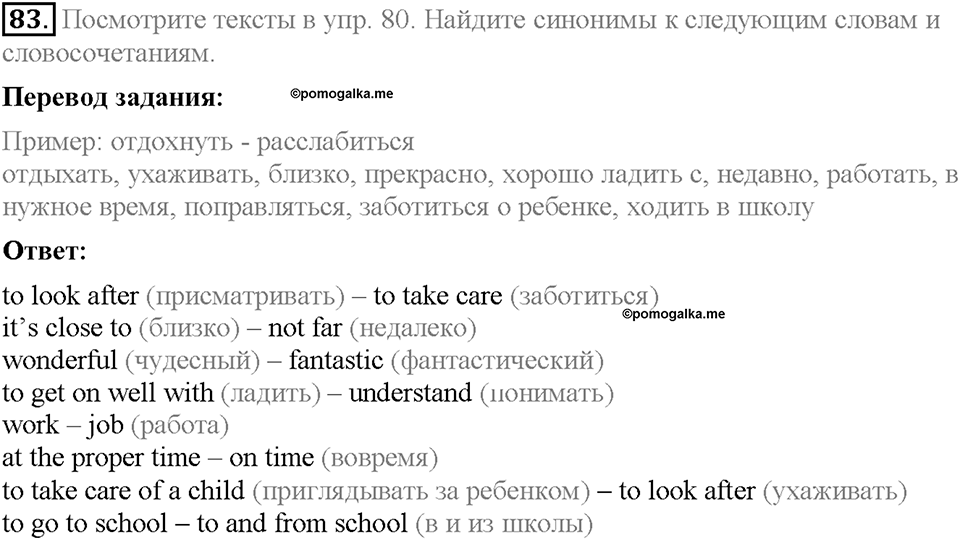 83. Посмотрите тексты в упр. 80. Найдите синонимы к следующим словам и словосочетаниям.

Перевод задания: ©pomogalka.me

Пример: отдохнуть - расслабиться
отдыхать, ухаживать, близко, прекрасно, хорошо ладить с, недавно, работать, в нужное время, поправляться, заботиться о ребенке, ходить в школу

Ответ:

to look after (присматривать) – to take care (заботиться)
©pomogalka.me
it's close to (близко) – not far (недалеко)
wonderful (чудесный) – fantastic (фантастический)
to get on well with (ладить) – understand (понимать)
work – job (работа)
at the proper time – on time (вовремя)
to take care of a child (приглядывать за ребенком) – to look after (ухаживать)
to go to school – to and from school (в и из школы)